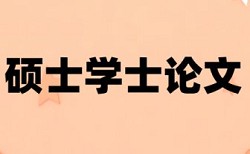 硕士学士论文